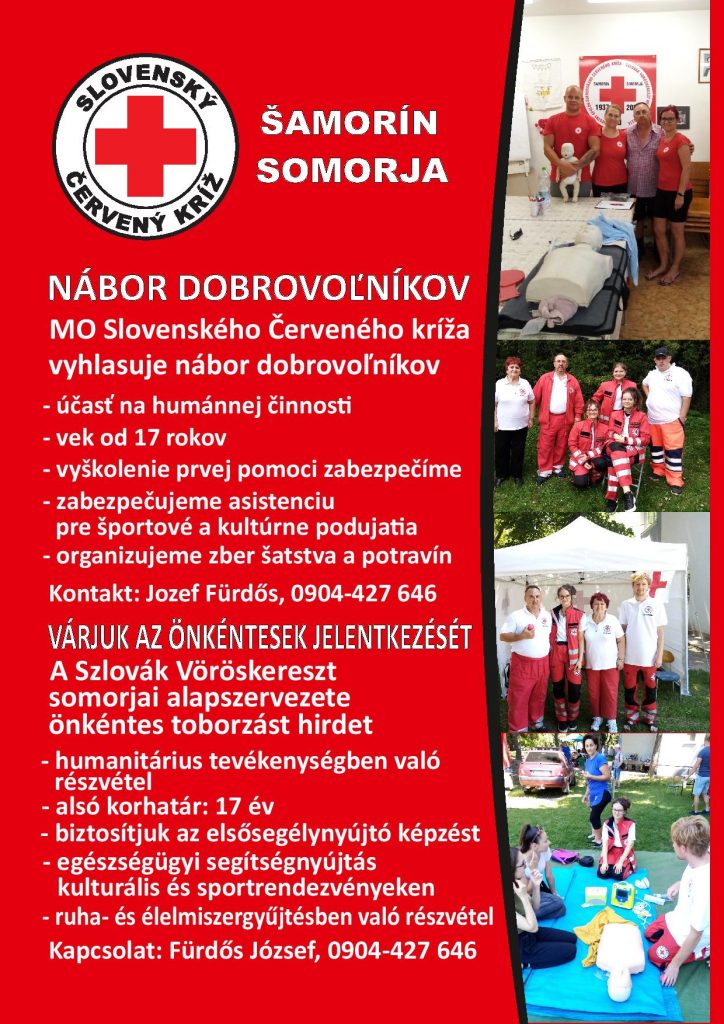 SLOVENSKÝ ČERVENÝ KRÍŽ

ŠAMORÍN
SOMORJA

NÁBOR DOBROVOĽNÍKOV

MO Slovenského Červeného kríža vyhlasuje nábor dobrovoľníkov

- účasť na humánnej činnosti
- vek od 17 rokov
- vyškolenie prvej pomoci zabezpečíme
- zabezpečujeme asistenciu pre športové a kultúrne podujatia
- organizujeme zber šatstva a potravín

Kontakt: Jozef Fürdős, 0904-427 646

VÁRJUK AZ ÖNKÉNTESEK JELENTKEZÉSÉT

A Szlovák Vöröskereszt somorjai alapszervezete önkéntes toborzást hirdet

- humanitárius tevékenységben való részvétel
- alsó korhatár: 17 év
- biztosítjuk az elsősegélynyújtó képzést
- egészségügyi segítségnyújtás kulturális és sportrendezvényeken
- ruha- és élelmiszergyűjtésben való részvétel

Kapcsolat: Fürdős József, 0904-427 646